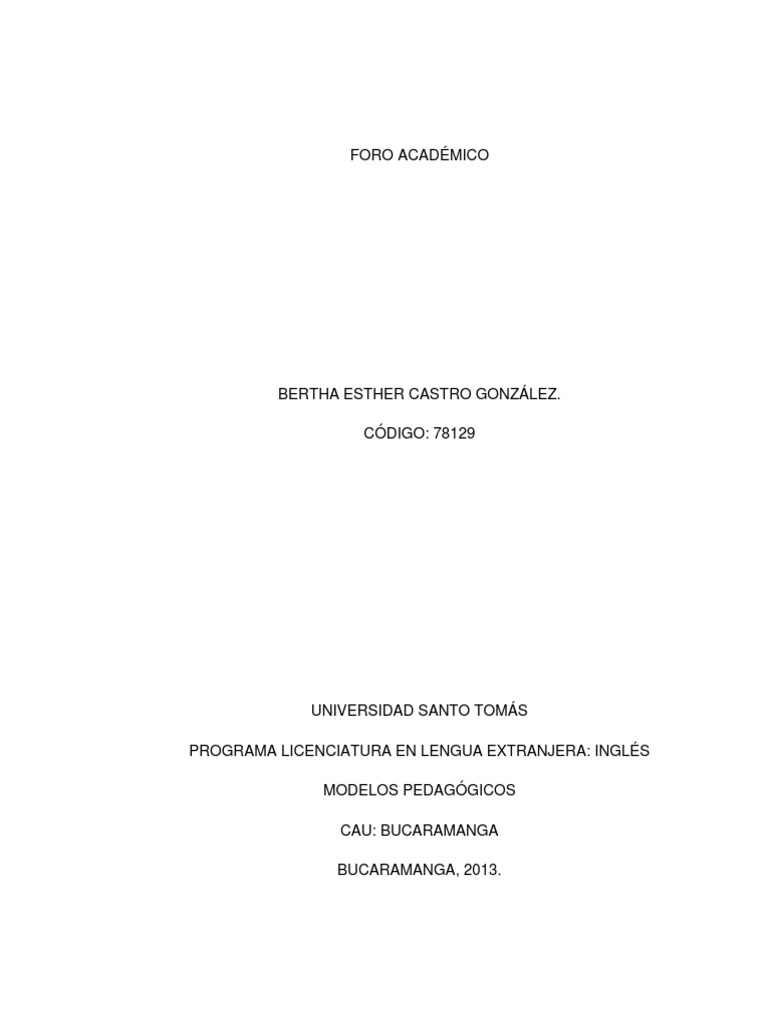 FORO ACADÉMICO

BERTHA ESTHER CASTRO GONZÁLEZ.

CÓDIGO: 78129

UNIVERSIDAD SANTO TOMÁS

PROGRAMA LICENCIATURA EN LENGUA EXTRANJERA: INGLÉS

MODELOS PEDAGÓGICOS

CAU: BUCARAMANGA

BUCARAMANGA, 2013.